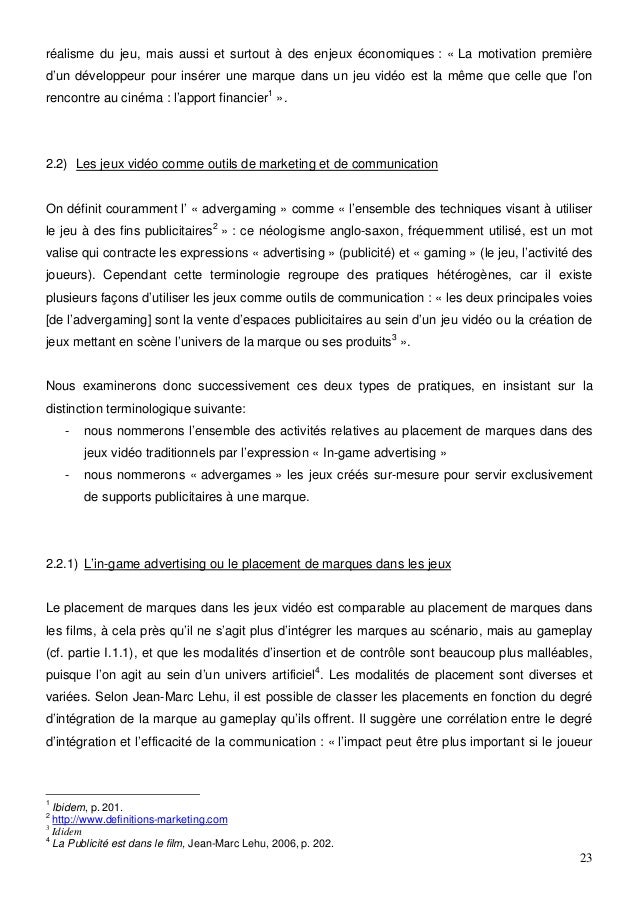 réalisme du jeu, mais aussi et surtout à des enjeux économiques : « La motivation première d'un développeur pour insérer une marque dans un jeu vidéo est la même que celle que l'on rencontre au cinéma : l'apport financier$^1$ ».

2.2) Les jeux vidéo comme outils de marketing et de communication

On définit couramment l' « advergaming » comme « l'ensemble des techniques visant à utiliser le jeu à des fins publicitaires$^2$ » : ce néologisme anglo-saxon, fréquemment utilisé, est un mot valise qui contracte les expressions « advertising » (publicité) et « gaming » (le jeu, l'activité des joueurs). Cependant cette terminologie regroupe des pratiques hétérogènes, car il existe plusieurs façons d'utiliser les jeux comme outils de communication : « les deux principales voies [de l'advergaming] sont la vente d'espaces publicitaires au sein d'un jeu vidéo ou la création de jeux mettant en scène l'univers de la marque ou ses produits$^3$ ».

Nous examinerons donc successivement ces deux types de pratiques, en insistant sur la distinction terminologique suivante:
- nous nommerons l'ensemble des activités relatives au placement de marques dans des jeux vidéo traditionnels par l'expression « In-game advertising »
- nous nommerons « advergames » les jeux créés sur-mesure pour servir exclusivement de supports publicitaires à une marque.

2.2.1) L'in-game advertising ou le placement de marques dans les jeux

Le placement de marques dans les jeux vidéo est comparable au placement de marques dans les films, à cela près qu'il ne s'agit plus d'intégrer les marques au scénario, mais au gameplay (cf. partie I.1.1), et que les modalités d'insertion et de contrôle sont beaucoup plus malléables, puisque l'on agit au sein d'un univers artificiel$^4$. Les modalités de placement sont diverses et variées. Selon Jean-Marc Lehu, il est possible de classer les placements en fonction du degré d'intégration de la marque au gameplay qu'ils offrent. Il suggère une corrélation entre le degré d'intégration et l'efficacité de la communication : « l'impact peut être plus important si le joueur

$^1$ Ibidem, p. 201.
$^2$ http://www.definitions-marketing.com
$^3$ Ididem
$^4$ La Publicité est dans le film, Jean-Marc Lehu, 2006, p. 202.

23